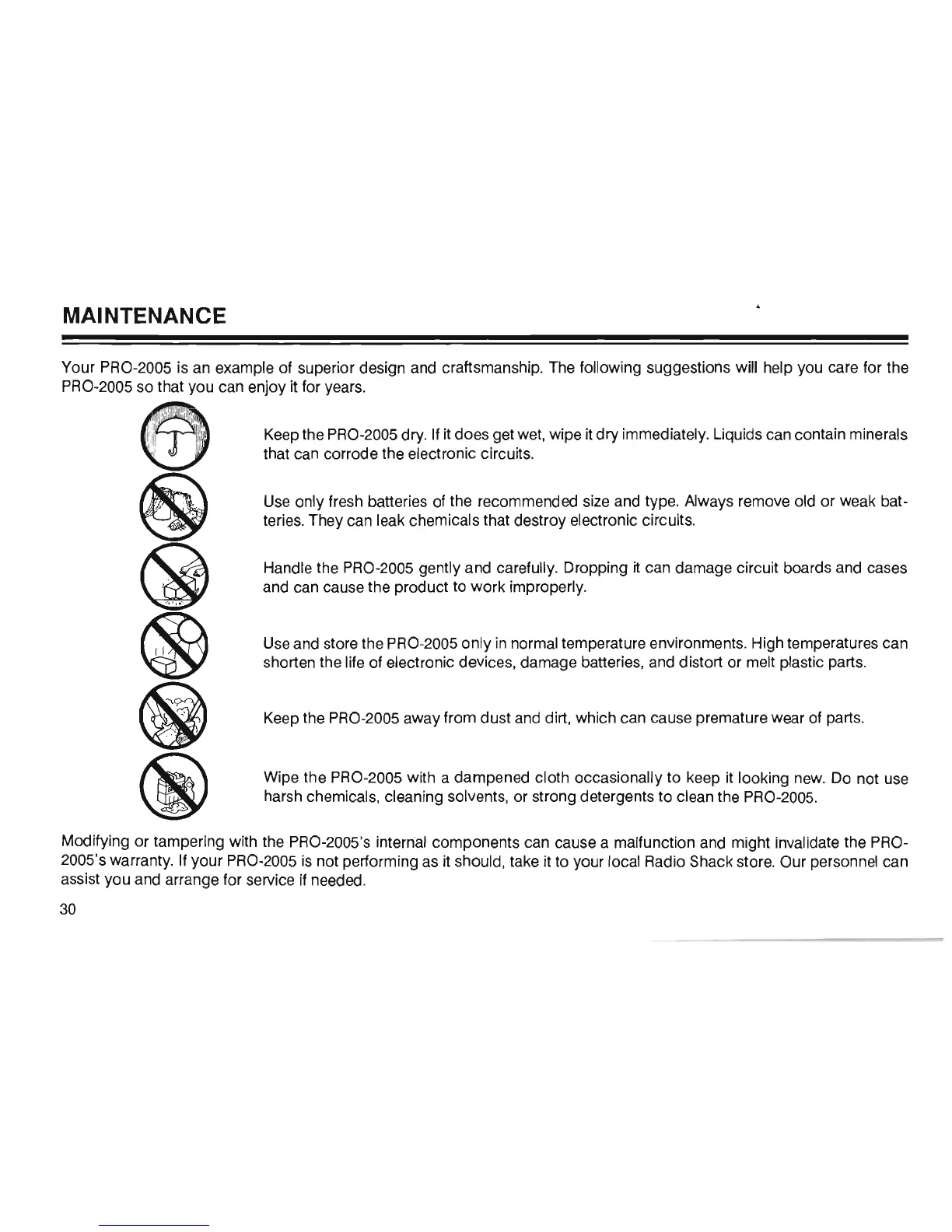 MAINTENANCE

Your PRO-2005 is an example of superior design and craftsmanship. The following suggestions will help you care for the PRO-2005 so that you can enjoy it for years.

Keep the PRO-2005 dry. If it does get wet, wipe it dry immediately. Liquids can contain minerals that can corrode the electronic circuits.

Use only fresh batteries of the recommended size and type. Always remove old or weak batteries. They can leak chemicals that destroy electronic circuits.

Handle the PRO-2005 gently and carefully. Dropping it can damage circuit boards and cases and can cause the product to work improperly.

Use and store the PRO-2005 only in normal temperature environments. High temperatures can shorten the life of electronic devices, damage batteries, and distort or melt plastic parts.

Keep the PRO-2005 away from dust and dirt, which can cause premature wear of parts.

Wipe the PRO-2005 with a dampened cloth occasionally to keep it looking new. Do not use harsh chemicals, cleaning solvents, or strong detergents to clean the PRO-2005.

Modifying or tampering with the PRO-2005's internal components can cause a malfunction and might invalidate the PRO-2005's warranty. If your PRO-2005 is not performing as it should, take it to your local Radio Shack store. Our personnel can assist you and arrange for service if needed.

30